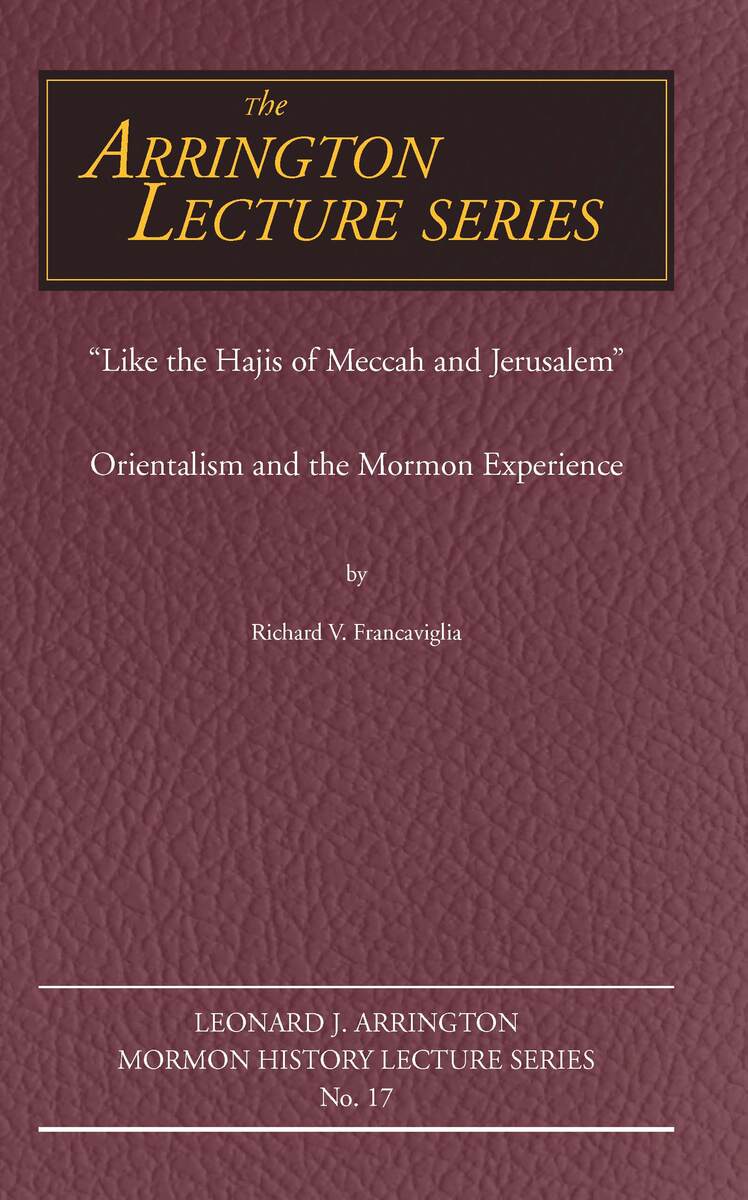 The
ARRINGTON
LECTURE SERIES

"Like the Hajis of Meccah and Jerusalem"

Orientalism and the Mormon Experience

by

Richard V. Francaviglia

LEONARD J. ARRINGTON
MORMON HISTORY LECTURE SERIES
No. 17